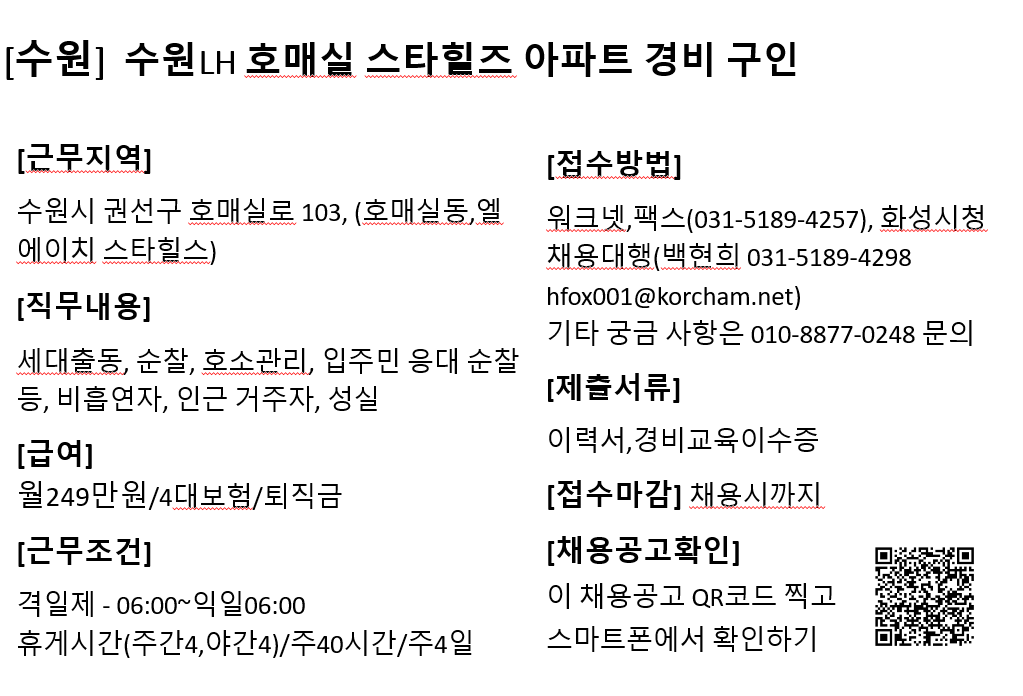 [수원] 수원LH 호매실 스타힐즈 아파트 경비 구인

[근무지역]

수원시 권선구 호매실로 103, (호매실동,엘에이치 스타힐스)

[직무내용]

세대출동, 순찰, 호소관리, 입주민 응대 순찰 등, 비흡연자, 인근 거주자, 성실

[급여]

월249만원/4대보험/퇴직금

[근무조건]

격일제 - 06:00~익일06:00
휴게시간(주간4,야간4)/주40시간/주4일

[접수방법]

워크넷,팩스(031-5189-4257), 화성시청 채용대행(백현희 031-5189-4298 hfox001@korcham.net)
기타 궁금 사항은 010-8877-0248 문의

[제출서류]

이력서,경비교육이수증

[접수마감] 채용시까지

[채용공고확인]

이 채용공고 QR코드 찍고 스마트폰에서 확인하기